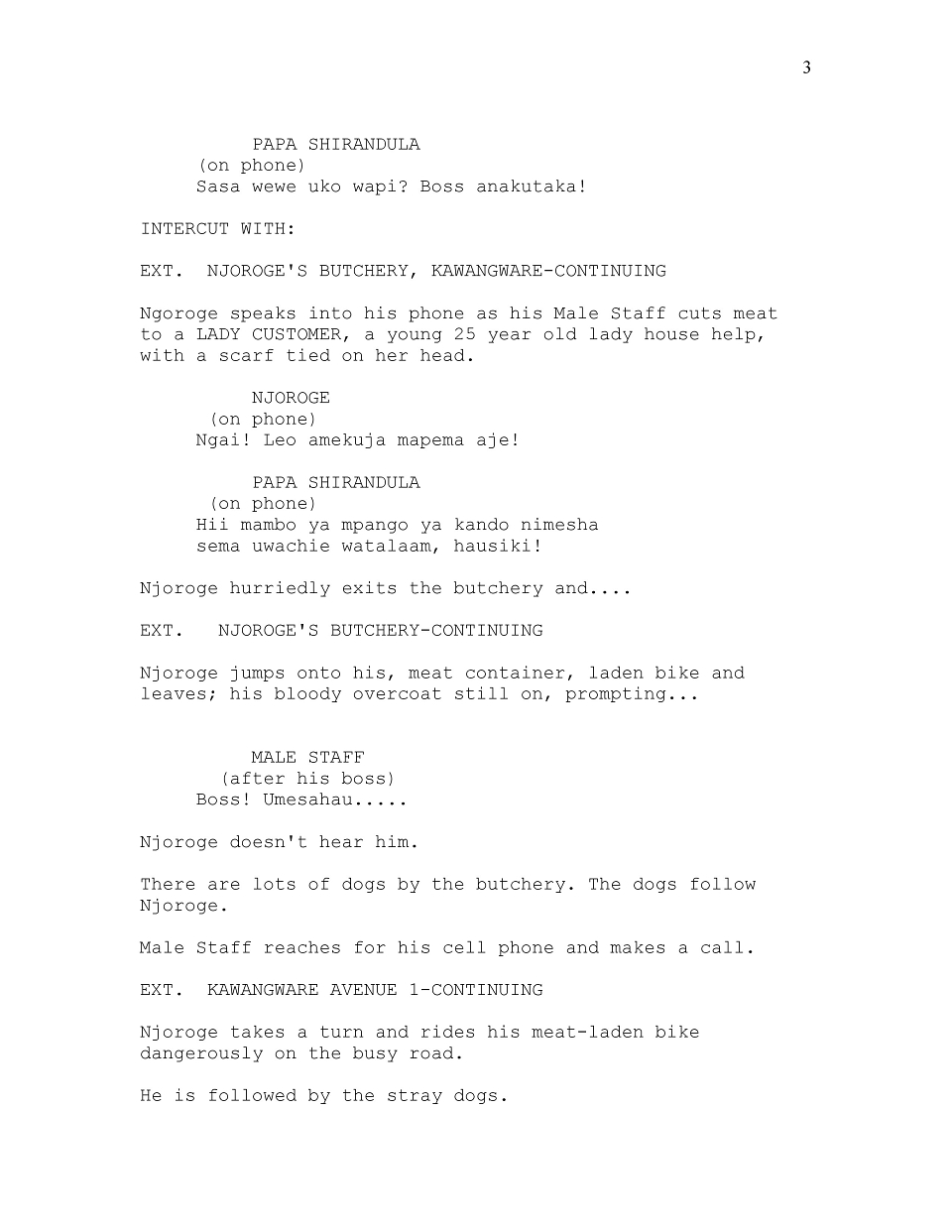 3

PAPA SHIRANDULA
(on phone)
Sasa wewe uko wapi? Boss anakutaka!

INTERCUT WITH:

EXT. NJOROGE'S BUTCHERY, KAWANGWARE-CONTINUING

Ngoroge speaks into his phone as his Male Staff cuts meat to a LADY CUSTOMER, a young 25 year old lady house help, with a scarf tied on her head.

NJOROGE
(on phone)
Ngai! Leo amekuja mapema aje!

PAPA SHIRANDULA
(on phone)
Hii mambo ya mpango ya kando nimesha sema uwachie watalaam, hausiki!

Njoroge hurriedly exits the butchery and....

EXT. NJOROGE'S BUTCHERY-CONTINUING

Njoroge jumps onto his, meat container, laden bike and leaves; his bloody overcoat still on, prompting...

MALE STAFF
(after his boss)
Boss! Umesahau.....

Njoroge doesn't hear him.

There are lots of dogs by the butchery. The dogs follow Njoroge.

Male Staff reaches for his cell phone and makes a call.

EXT. KAWANGWARE AVENUE 1-CONTINUING

Njoroge takes a turn and rides his meat-laden bike dangerously on the busy road.

He is followed by the stray dogs.